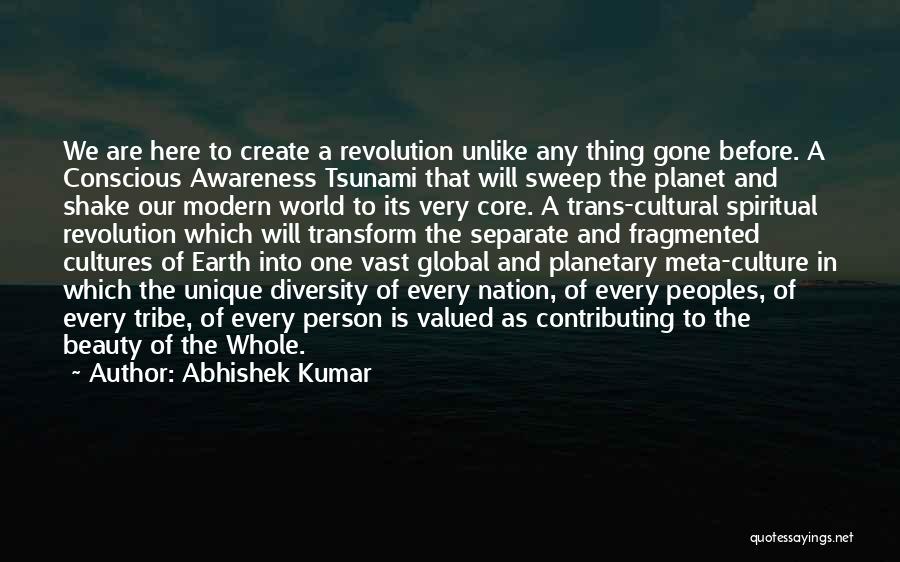 We are here to create a revolution unlike any thing gone before. A Conscious Awareness Tsunami that will sweep the planet and shake our modern world to its very core. A trans-cultural spiritual revolution which will transform the separate and fragmented cultures of Earth into one vast global and planetary meta-culture in which the unique diversity of every nation, of every peoples, of every tribe, of every person is valued as contributing to the beauty of the Whole.

~ Author: Abhishek Kumar

quotessayings.net